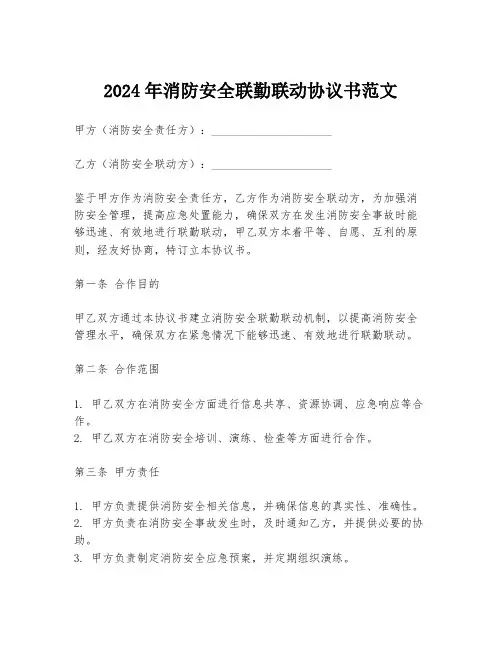 2024年消防安全联勤联动协议书范文

甲方（消防安全责任方）：____________________

乙方（消防安全联动方）：____________________

鉴于甲方作为消防安全责任方，乙方作为消防安全联动方，为加强消防安全管理，提高应急处置能力，确保双方在发生消防安全事故时能够迅速、有效地进行联勤联动，甲乙双方本着平等、自愿、互利的原则，经友好协商，特订立本协议书。

第一条 合作目的

甲乙双方通过本协议书建立消防安全联勤联动机制，以提高消防安全管理水平，确保双方在紧急情况下能够迅速、有效地进行联勤联动。

第二条 合作范围

1. 甲乙双方在消防安全方面进行信息共享、资源协调、应急响应等合作。
2. 甲乙双方在消防安全培训、演练、检查等方面进行合作。

第三条 甲方责任

1. 甲方负责提供消防安全相关信息，并确保信息的真实性、准确性。
2. 甲方负责在消防安全事故发生时，及时通知乙方，并提供必要的协助。
3. 甲方负责制定消防安全应急预案，并定期组织演练。